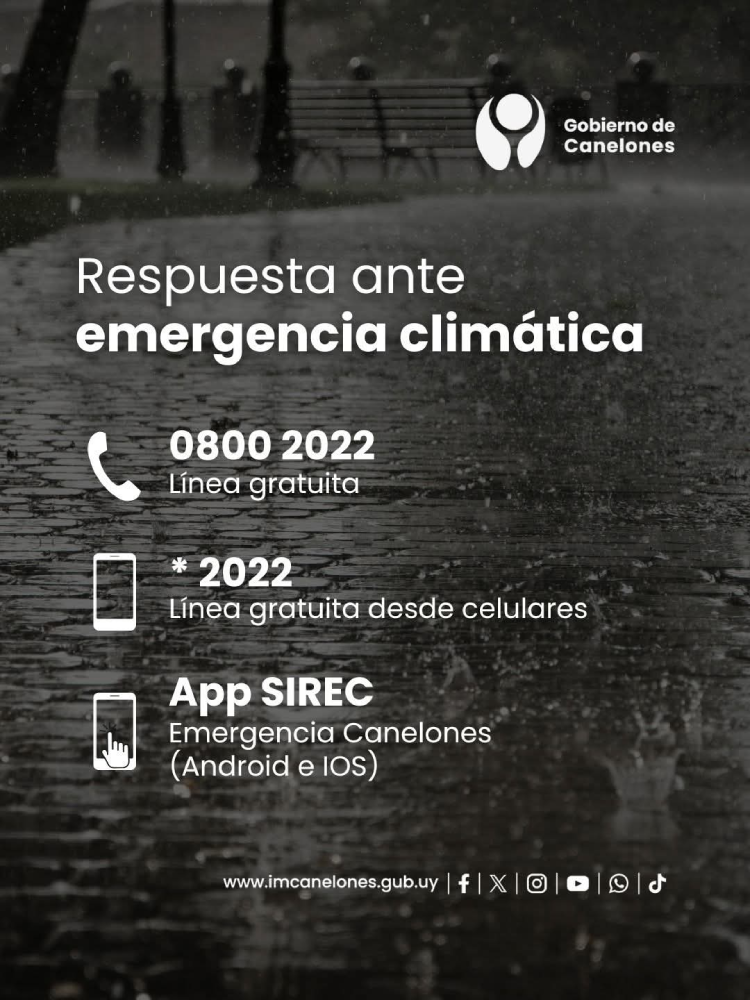 Gobierno de Canelones

Respuesta ante
emergencia climática

0800 2022
Línea gratuita

* 2022
Línea gratuita desde celulares

App SIREC
Emergencia Canelones
(Android e IOS)

www.imcanelones.gub.uy